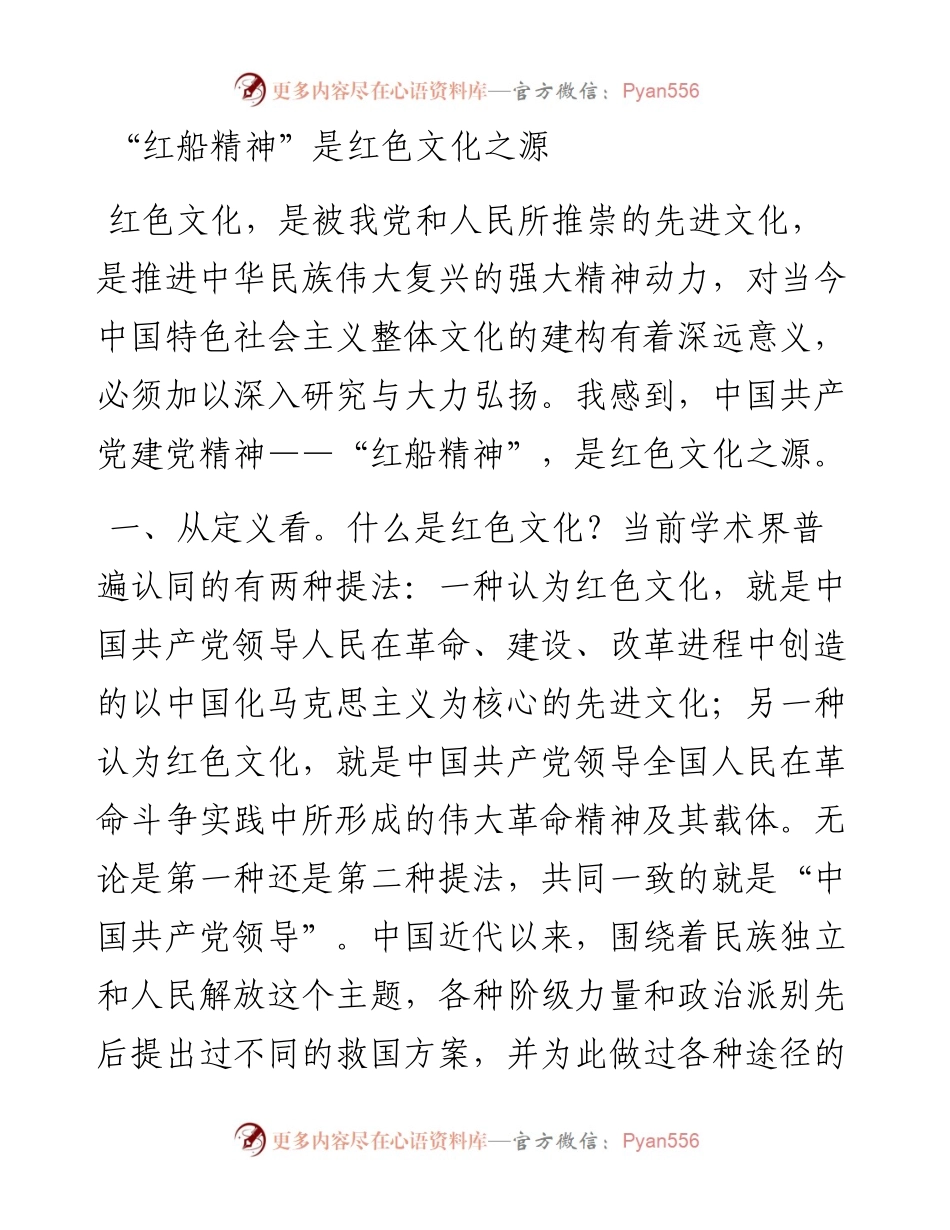 更多内容尽在心语资料库—官方微信：Pyan556

“红船精神”是红色文化之源

红色文化，是被我党和人民所推崇的先进文化，是推进中华民族伟大复兴的强大精神动力，对当今中国特色社会主义整体文化的建构有着深远意义，必须加以深入研究与大力弘扬。我感到，中国共产党建党精神——“红船精神”，是红色文化之源。

一、从定义看。什么是红色文化？当前学术界普遍认同的有两种提法：一种认为红色文化，就是中国共产党领导人民在革命、建设、改革进程中创造的以中国化马克思主义为核心的先进文化；另一种认为红色文化，就是中国共产党领导全国人民在革命斗争实践中所形成的伟大革命精神及其载体。无论是第一种还是第二种提法，共同一致的就是“中国共产党领导”。中国近代以来，围绕着民族独立和人民解放这个主题，各种阶级力量和政治派别先后提出过不同的救国方案，并为此做过各种途径的

更多内容尽在心语资料库—官方微信：Pyan556